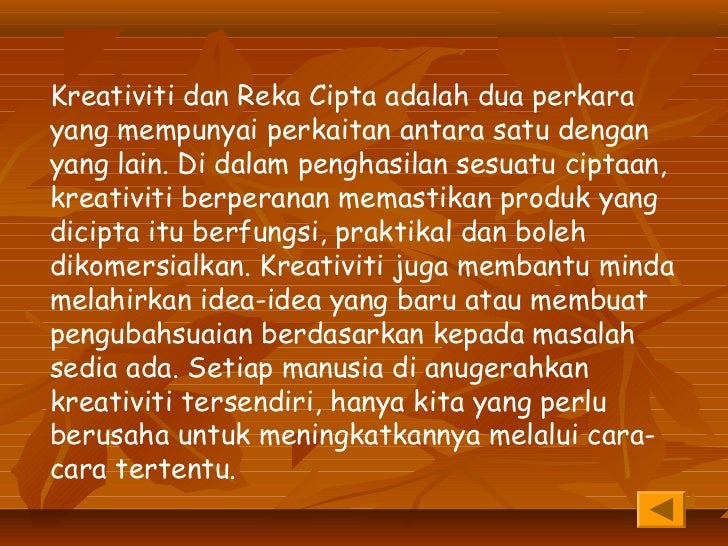 Kreativiti dan Reka Cipta adalah dua perkara yang mempunyai perkaitan antara satu dengan yang lain. Di dalam penghasilan sesuatu ciptaan, kreativiti berperanan memastikan produk yang dicipta itu berfungsi, praktikal dan boleh dikomersialkan. Kreativiti juga membantu minda melahirkan idea-idea yang baru atau membuat pengubahsuaian berdasarkan kepada masalah sedia ada. Setiap manusia di anugerahkan kreativiti tersendiri, hanya kita yang perlu berusaha untuk meningkatkannya melalui cara-cara tertentu.